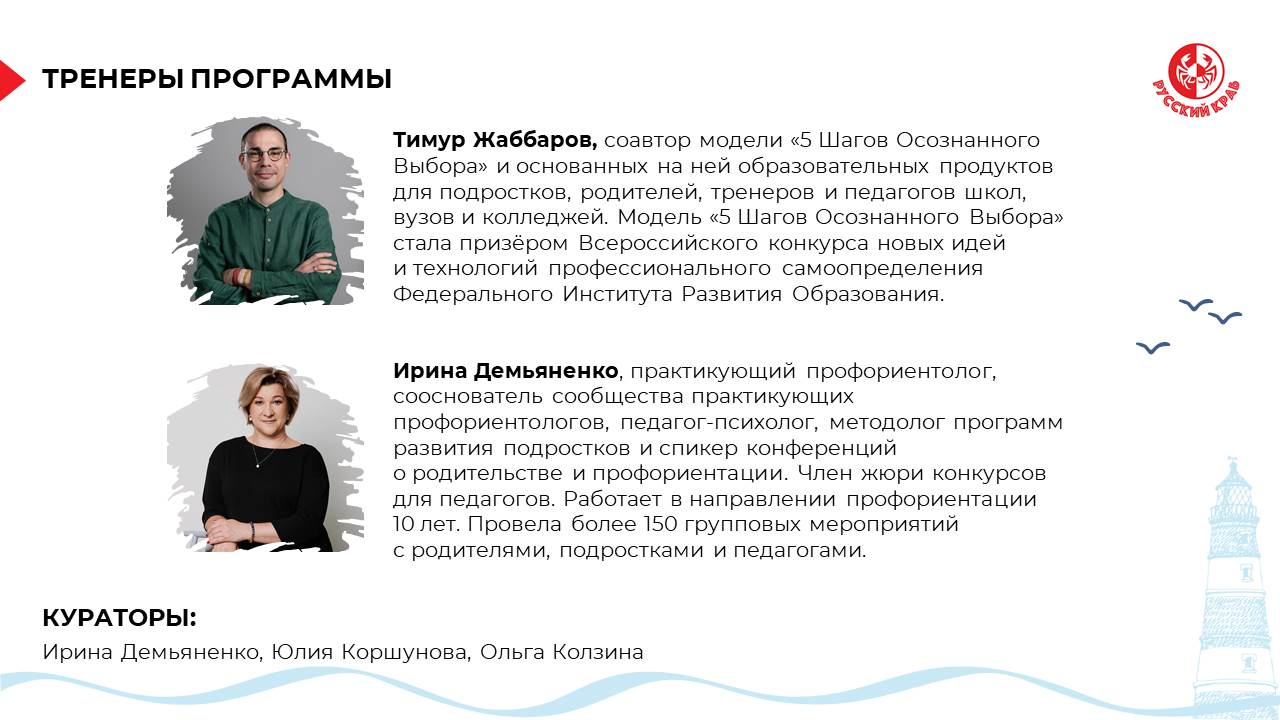 ТРЕНЕРЫ ПРОГРАММЫ

РУССКИЙ КРАБ

Тимур Жаббаров, соавтор модели «5 Шагов Осознанного Выбора» и основанных на ней образовательных продуктов для подростков, родителей, тренеров и педагогов школ, вузов и колледжей. Модель «5 Шагов Осознанного Выбора» стала призёром Всероссийского конкурса новых идей и технологий профессионального самоопределения Федерального Института Развития Образования.

Ирина Демьяненко, практикующий профориентолог, сооснователь сообщества практикующих профориентологов, педагог-психолог, методолог программ развития подростков и спикер конференций о родительстве и профориентации. Член жюри конкурсов для педагогов. Работает в направлении профориентации 10 лет. Провела более 150 групповых мероприятий с родителями, подростками и педагогами.

КУРАТОРЫ:

Ирина Демьяненко, Юлия Коршунова, Ольга Колзина